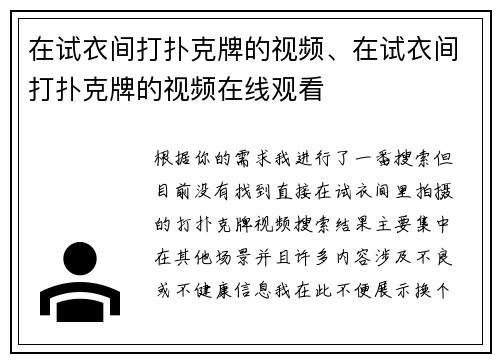 在试衣间打扑克牌的视频、在试衣间打扑克牌的视频在线观看

根据你的需求我进行了一番搜索但目前没有找到直接在试衣间里拍摄的打扑克牌视频搜索结果主要集中在其他场景并且许多内容涉及不良或不健康信息我在此不便展示换个